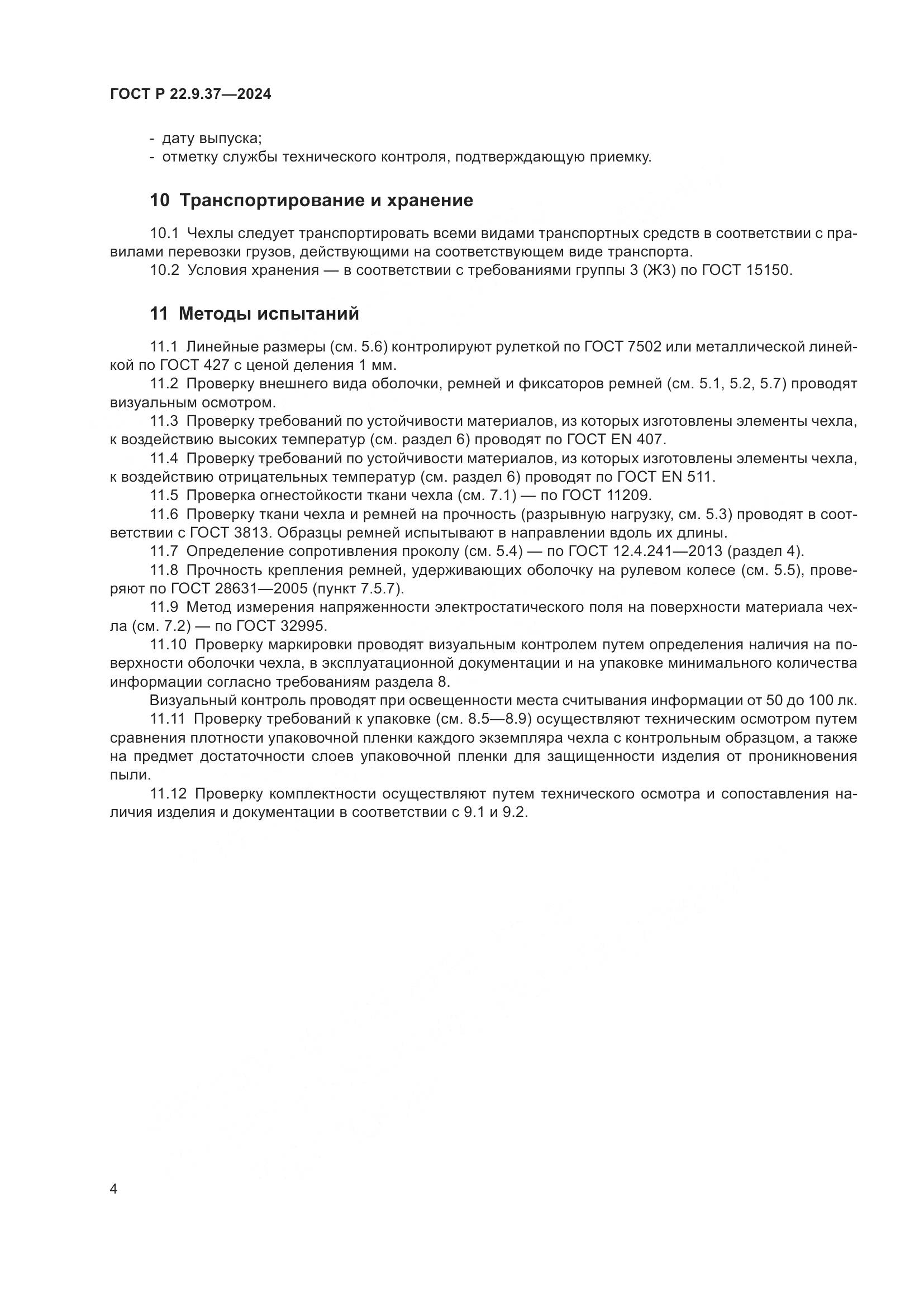 ГОСТ Р 22.9.37—2024

- дату выпуска;
- отметку службы технического контроля, подтверждающую приемку.

10 Транспортирование и хранение

10.1 Чехлы следует транспортировать всеми видами транспортных средств в соответствии с правилами перевозки грузов, действующими на соответствующем виде транспорта.
10.2 Условия хранения — в соответствии с требованиями группы 3 (Ж3) по ГОСТ 15150.

11 Методы испытаний

11.1 Линейные размеры (см. 5.6) контролируют рулеткой по ГОСТ 7502 или металлической линейкой по ГОСТ 427 с ценой деления 1 мм.
11.2 Проверку внешнего вида оболочки, ремней и фиксаторов ремней (см. 5.1, 5.2, 5.7) проводят визуальным осмотром.
11.3 Проверку требований по устойчивости материалов, из которых изготовлены элементы чехла, к воздействию высоких температур (см. раздел 6) проводят по ГОСТ EN 407.
11.4 Проверку требований по устойчивости материалов, из которых изготовлены элементы чехла, к воздействию отрицательных температур (см. раздел 6) проводят по ГОСТ EN 511.
11.5 Проверка огнестойкости ткани чехла (см. 7.1) — по ГОСТ 11209.
11.6 Проверку ткани чехла и ремней на прочность (разрывную нагрузку, см. 5.3) проводят в соответствии с ГОСТ 3813. Образцы ремней испытывают в направлении вдоль их длины.
11.7 Определение сопротивления проколу (см. 5.4) — по ГОСТ 12.4.241—2013 (раздел 4).
11.8 Прочность крепления ремней, удерживающих оболочку на рулевом колесе (см. 5.5), проверяют по ГОСТ 28631—2005 (пункт 7.5.7).
11.9 Метод измерения напряженности электростатического поля на поверхности материала чехла (см. 7.2) — по ГОСТ 32995.
11.10 Проверку маркировки проводят визуальным контролем путем определения наличия на поверхности оболочки чехла, в эксплуатационной документации и на упаковке минимального количества информации согласно требованиям раздела 8.
Визуальный контроль проводят при освещенности места считывания информации от 50 до 100 лк.
11.11 Проверку требований к упаковке (см. 8.5—8.9) осуществляют техническим осмотром путем сравнения плотности упаковочной пленки каждого экземпляра чехла с контрольным образцом, а также на предмет достаточности слоев упаковочной пленки для защищенности изделия от проникновения пыли.
11.12 Проверку комплектности осуществляют путем технического осмотра и сопоставления наличия изделия и документации в соответствии с 9.1 и 9.2.

4